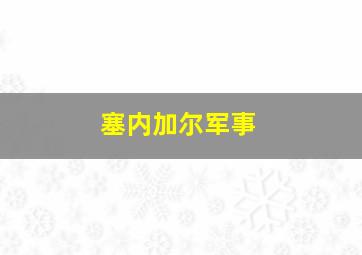 塞内加尔军事